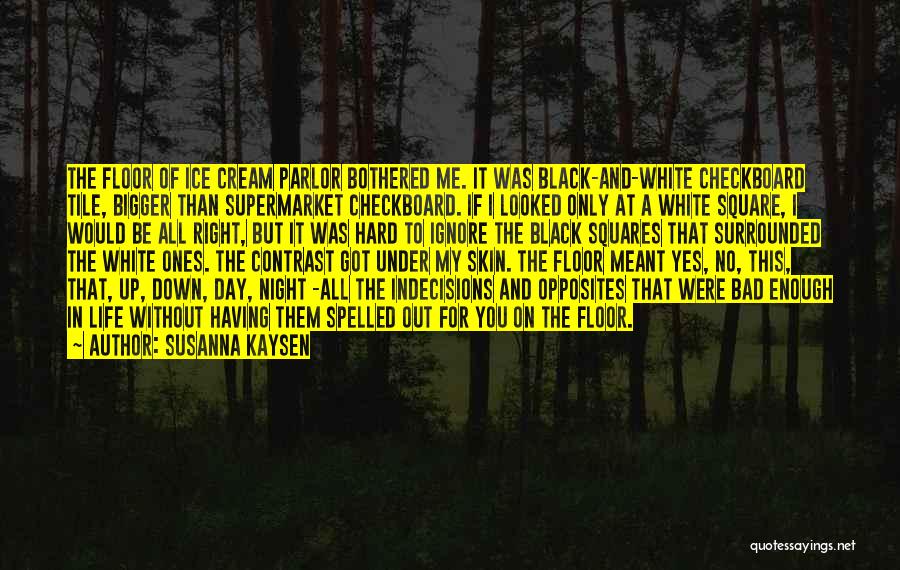 THE FLOOR OF ICE CREAM PARLOR BOTHERED ME. IT WAS BLACK-AND-WHITE CHECKBOARD TILE, BIGGER THAN SUPERMARKET CHECKBOARD. IF I LOOKED ONLY AT A WHITE SQUARE, I WOULD BE ALL RIGHT, BUT IT WAS HARD TO IGNORE THE BLACK SQUARES THAT SURROUNDED THE WHITE ONES. THE CONTRAST GOT UNDER MY SKIN. THE FLOOR MEANT YES, NO, THIS, THAT, UP, DOWN, DAY, NIGHT -ALL THE INDECISIONS AND OPPOSITES THAT WERE BAD ENOUGH IN LIFE WITHOUT HAVING THEM SPELLED OUT FOR YOU ON THE FLOOR.

~ AUTHOR: SUSANNA KAYSEN

quotessayings.net